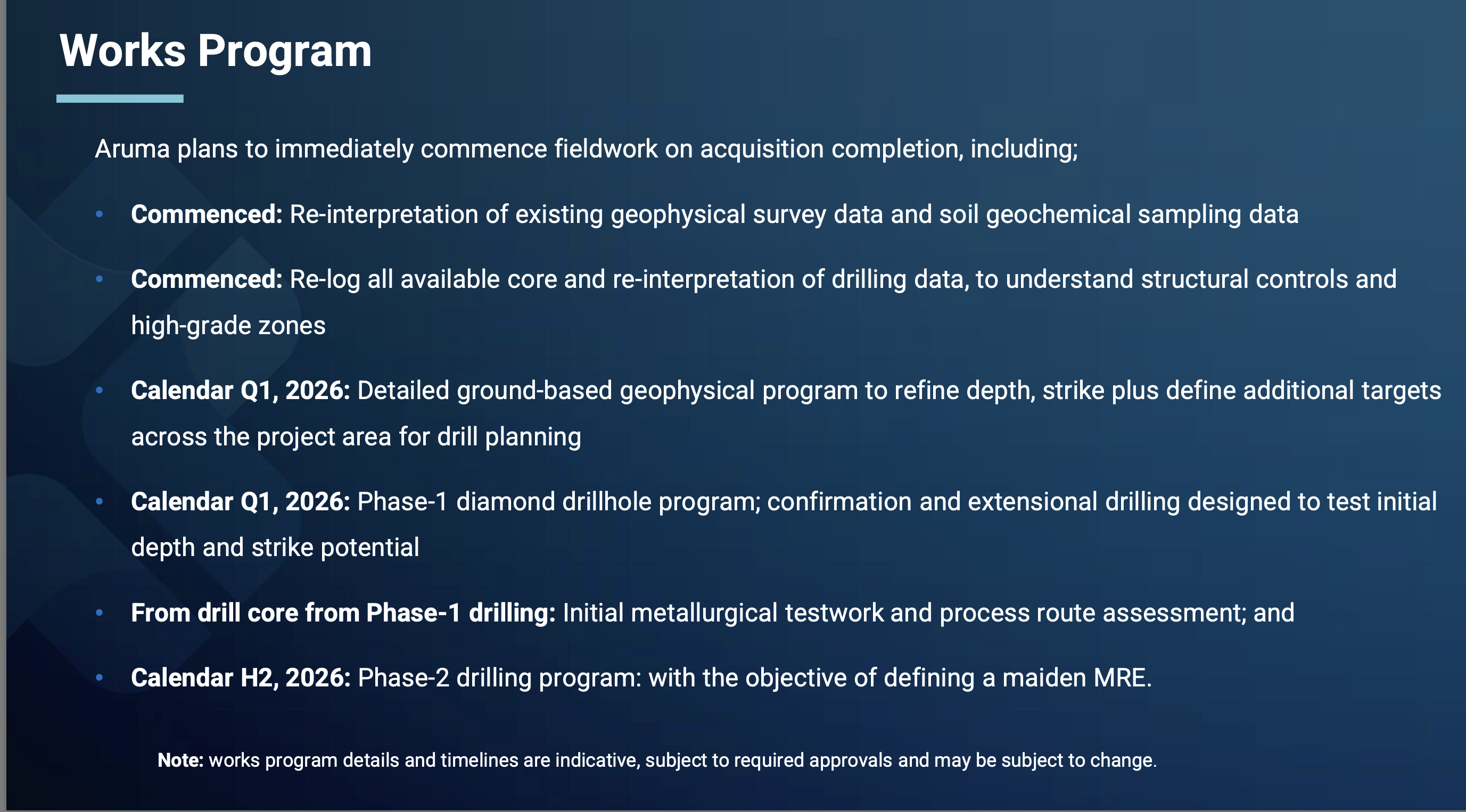 Works Program

Aruma plans to immediately commence fieldwork on acquisition completion, including;

• Commenced: Re-interpretation of existing geophysical survey data and soil geochemical sampling data

• Commenced: Re-log all available core and re-interpretation of drilling data, to understand structural controls and high-grade zones

• Calendar Q1, 2026: Detailed ground-based geophysical program to refine depth, strike plus define additional targets across the project area for drill planning

• Calendar Q1, 2026: Phase-1 diamond drillhole program; confirmation and extensional drilling designed to test initial depth and strike potential

• From drill core from Phase-1 drilling: Initial metallurgical testwork and process route assessment; and

• Calendar H2, 2026: Phase-2 drilling program: with the objective of defining a maiden MRE.

Note: works program details and timelines are indicative, subject to required approvals and may be subject to change.